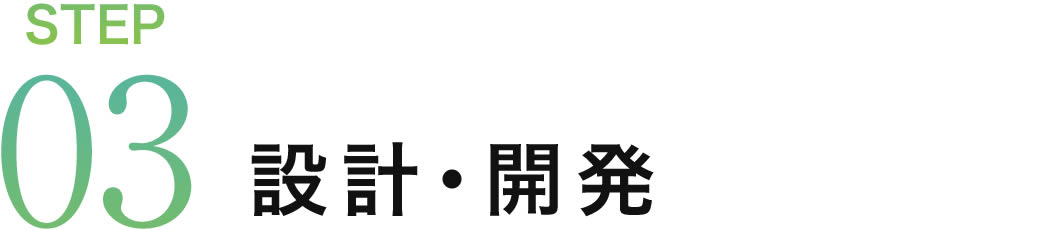 STEP
03 設計・開発